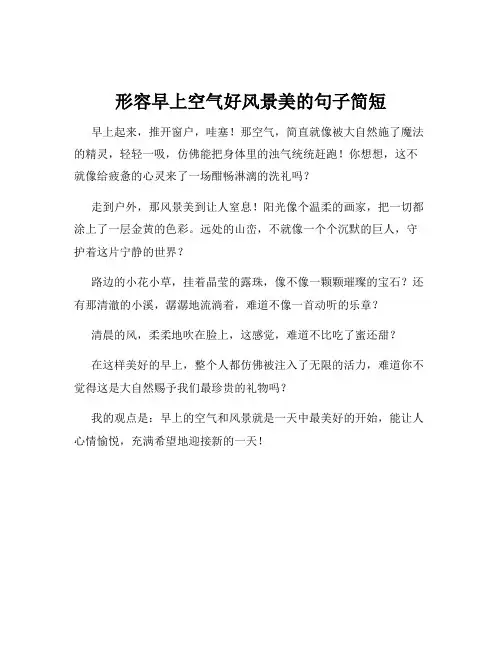 形容早上空气好风景美的句子简短

早上起来，推开窗户，哇塞！那空气，简直就像被大自然施了魔法的精灵，轻轻一吸，仿佛能把身体里的浊气统统赶跑！你想想，这不就像给疲惫的心灵来了一场酣畅淋漓的洗礼吗？

走到户外，那风景美到让人窒息！阳光像个温柔的画家，把一切都涂上了一层金黄的色彩。远处的山峦，不就像一个个沉默的巨人，守护着这片宁静的世界？

路边的小花小草，挂着晶莹的露珠，像不像一颗颗璀璨的宝石？还有那清澈的小溪，潺潺地流淌着，难道不像一首动听的乐章？

清晨的风，柔柔地吹在脸上，这感觉，难道不比吃了蜜还甜？

在这样美好的早上，整个人都仿佛被注入了无限的活力，难道你不觉得这是大自然赐予我们最珍贵的礼物吗？

我的观点是：早上的空气和风景就是一天中最美好的开始，能让人心情愉悦，充满希望地迎接新的一天！